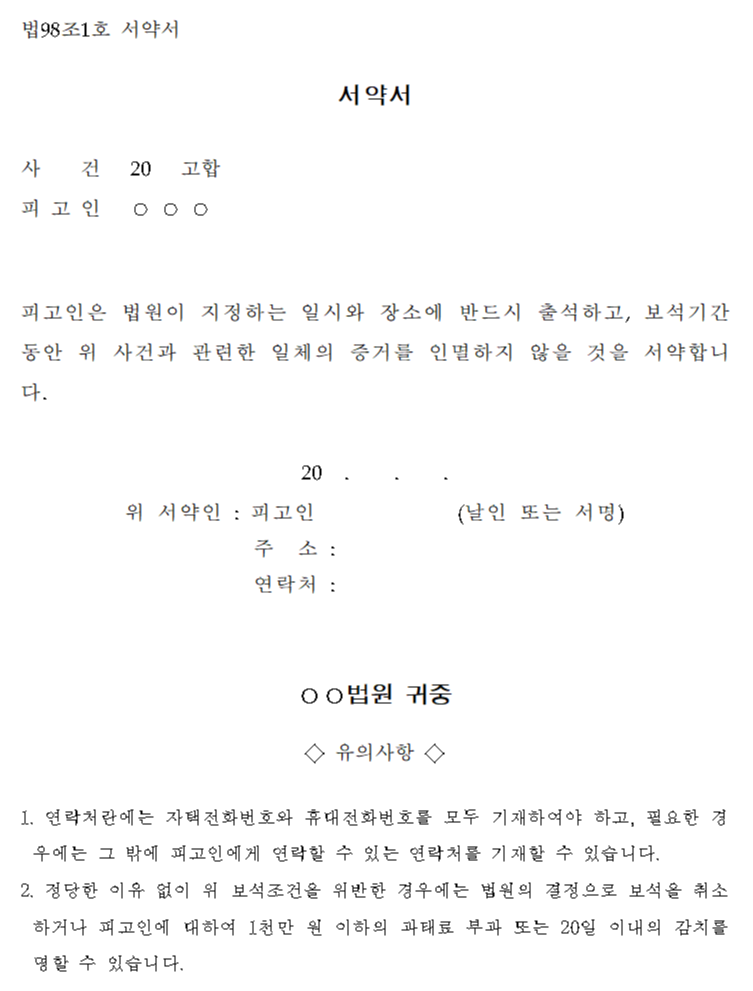 법98조1호 서약서

서약서

사 건 20 고합
피 고 인 ○ ○ ○

피고인은 법원이 지정하는 일시와 장소에 반드시 출석하고, 보석기간 동안 위 사건과 관련한 일체의 증거를 인멸하지 않을 것을 서약합니다.

20 . . .
위 서약인 : 피고인 (날인 또는 서명)
주 소 :
연락처 :

○○법원 귀중

◇ 유의사항 ◇

1. 연락처란에는 자택전화번호와 휴대전화번호를 모두 기재하여야 하고, 필요한 경우에는 그 밖에 피고인에게 연락할 수 있는 연락처를 기재할 수 있습니다.
2. 정당한 이유 없이 위 보석조건을 위반한 경우에는 법원의 결정으로 보석을 취소하거나 피고인에 대하여 1천만 원 이하의 과태료 부과 또는 20일 이내의 감치를 명할 수 있습니다.